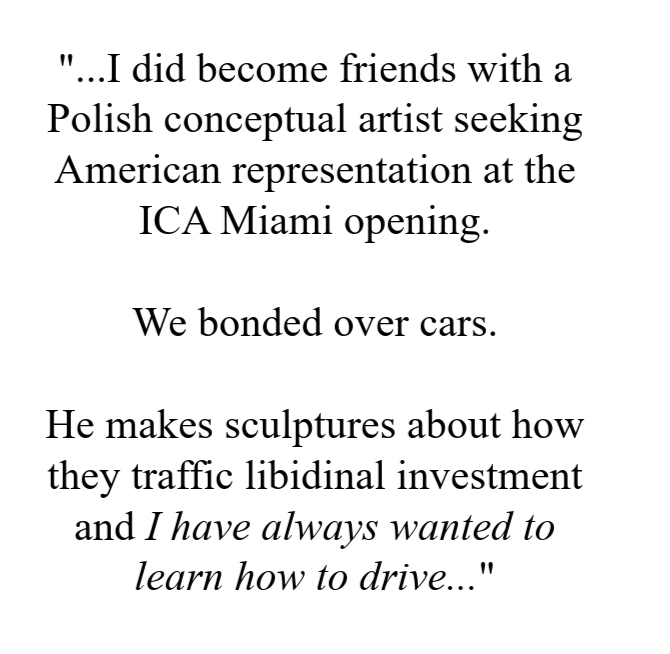 "...I did become friends with a Polish conceptual artist seeking American representation at the ICA Miami opening.

We bonded over cars.

He makes sculptures about how they traffic libidinal investment and I have always wanted to learn how to drive..."